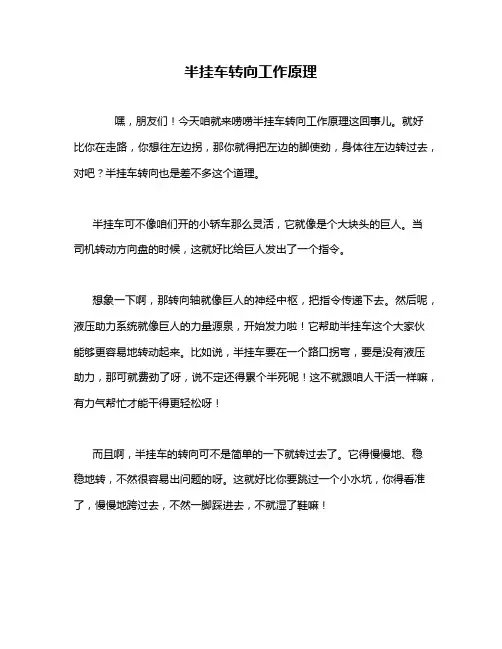 半挂车转向工作原理

嘿，朋友们！今天咱就来唠唠半挂车转向工作原理这回事儿。就好比你在走路，你想往左边拐，那你就得把左边的脚使劲，身体往左边转过去，对吧？半挂车转向也是差不多这个道理。

半挂车可不像咱们开的小轿车那么灵活，它就像是个大块头的巨人。当司机转动方向盘的时候，这就好比给巨人发出了一个指令。

想象一下啊，那转向轴就像巨人的神经中枢，把指令传递下去。然后呢，液压助力系统就像巨人的力量源泉，开始发力啦！它帮助半挂车这个大家伙能够更容易地转动起来。比如说，半挂车要在一个路口拐弯，要是没有液压助力，那可就费劲了呀，说不定还得累个半死呢！这不就跟咱人干活一样嘛，有力气帮忙才能干得更轻松呀！

而且啊，半挂车的转向可不是简单的一下就转过去了。它得慢慢地、稳稳地转，不然很容易出问题的呀。这就好比你要跳过一个小水坑，你得看准了，慢慢地跨过去，不然一脚踩进去，不就湿了鞋嘛！